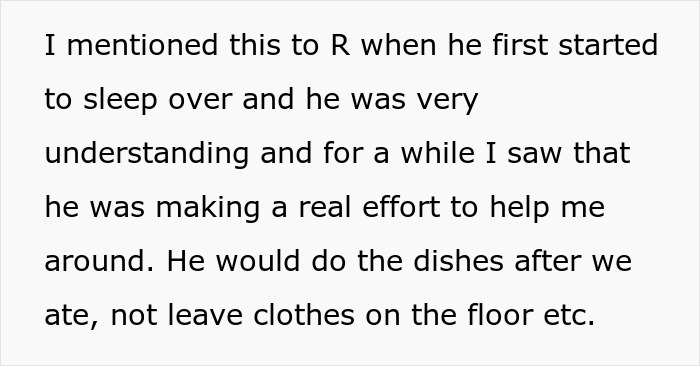 I mentioned this to R when he first started to sleep over and he was very understanding and for a while I saw that he was making a real effort to help me around. He would do the dishes after we ate, not leave clothes on the floor etc.